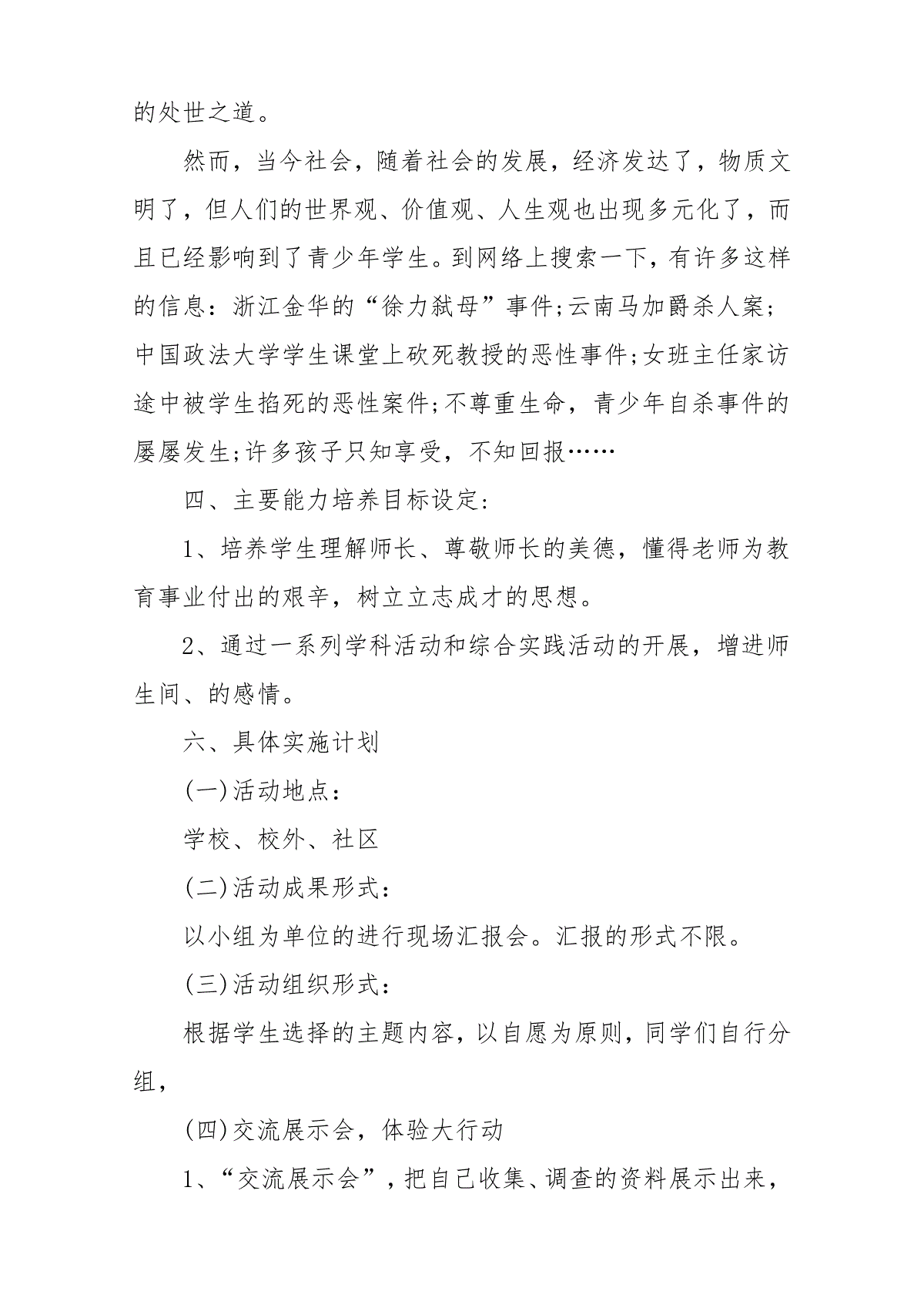 的处世之道。

然而，当今社会，随着社会的发展，经济发达了，物质文明了，但人们的世界观、价值观、人生观也出现多元化了，而且已经影响到了青少年学生。到网络上搜索一下，有许多这样的信息：浙江金华的“徐力弑母”事件;云南马加爵杀人案;中国政法大学学生课堂上砍死教授的恶性事件;女班主任家访途中被学生掐死的恶性案件;不尊重生命，青少年自杀事件的屡屡发生;许多孩子只知享受，不知回报……

四、主要能力培养目标设定:

1、培养学生理解师长、尊敬师长的美德，懂得老师为教育事业付出的艰辛，树立立志成才的思想。

2、通过一系列学科活动和综合实践活动的开展，增进师生间、的感情。

六、具体实施计划

(一)活动地点:

学校、校外、社区

(二)活动成果形式:

以小组为单位的进行现场汇报会。汇报的形式不限。

(三)活动组织形式:

根据学生选择的主题内容，以自愿为原则，同学们自行分组，

(四)交流展示会，体验大行动

1、“交流展示会”，把自己收集、调查的资料展示出来，